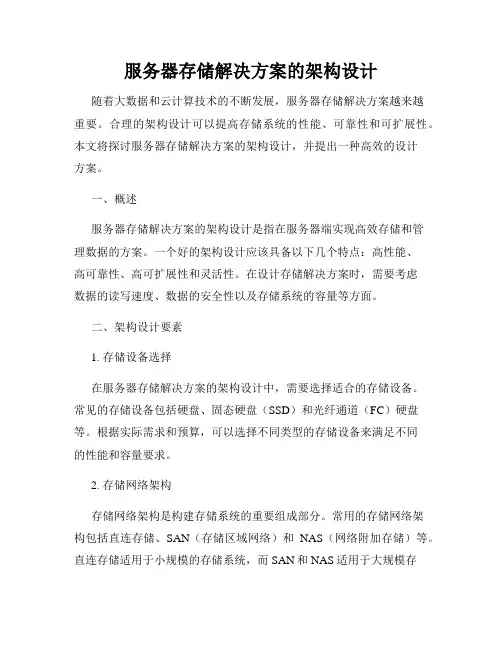 服务器存储解决方案的架构设计

随着大数据和云计算技术的不断发展，服务器存储解决方案越来越重要。合理的架构设计可以提高存储系统的性能、可靠性和可扩展性。本文将探讨服务器存储解决方案的架构设计，并提出一种高效的设计方案。

一、概述

服务器存储解决方案的架构设计是指在服务器端实现高效存储和管理数据的方案。一个好的架构设计应该具备以下几个特点：高性能、高可靠性、高可扩展性和灵活性。在设计存储解决方案时，需要考虑数据的读写速度、数据的安全性以及存储系统的容量等方面。

二、架构设计要素

1. 存储设备选择

在服务器存储解决方案的架构设计中，需要选择适合的存储设备。常见的存储设备包括硬盘、固态硬盘（SSD）和光纤通道（FC）硬盘等。根据实际需求和预算，可以选择不同类型的存储设备来满足不同的性能和容量要求。

2. 存储网络架构

存储网络架构是构建存储系统的重要组成部分。常用的存储网络架构包括直连存储、SAN（存储区域网络）和 NAS（网络附加存储）等。直连存储适用于小规模的存储系统，而 SAN 和 NAS 适用于大规模存